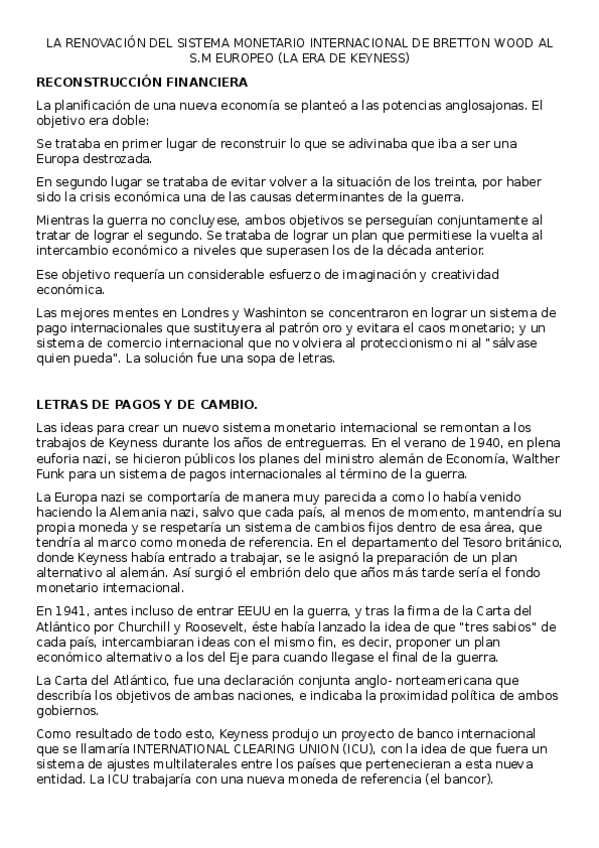 LA RENOVACIÓN DEL SISTEMA MONETARIO INTERNACIONAL DE BRETTON WOOD AL S.M EUROPEO (LA ERA DE KEYNESS)

RECONSTRUCCIÓN FINANCIERA

La planificación de una nueva economía se planteó a las potencias anglosajonas. El objetivo era doble:

Se trataba en primer lugar de reconstruir lo que se adivinaba que iba a ser una Europa destrozada.

En segundo lugar se trataba de evitar volver a la situación de los treinta, por haber sido la crisis económica una de las causas determinantes de la guerra.

Mientras la guerra no concluyese, ambos objetivos se perseguían conjuntamente al tratar de lograr el segundo. Se trataba de lograr un plan que permitiese la vuelta al intercambio económico a niveles que superasen los de la década anterior.

Ese objetivo requería un considerable esfuerzo de imaginación y creatividad económica.

Las mejores mentes en Londres y Washinton se concentraron en lograr un sistema de pago internacionales que sustituyera al patrón oro y evitara el caos monetario; y un sistema de comercio internacional que no volviera al proteccionismo ni al " sálvase quien pueda". La solución fue una sopa de letras.

LETRAS DE PAGOS Y DE CAMBIO.

Las ideas para crear un nuevo sistema monetario internacional se remontan a los trabajos de Keyness durante los años de entreguerras. En el verano de 1940, en plena euforia nazi, se hicieron públicos los planes del ministro alemán de Economía, Walther Funk para un sistema de pagos internacionales al término de la guerra.

La Europa nazi se comportaría de manera muy parecida a como lo había venido haciendo la Alemania nazi, salvo que cada país, al menos de momento, mantendría su propia moneda y se respetaría un sistema de cambios fijos dentro de esa área, que tendría al marco como moneda de referencia. En el departamento del Tesoro británico, donde Keyness había entrado a trabajar, se le asignó la preparación de un plan alternativo al alemán. Así surgió el embrión delo que años más tarde sería el fondo monetario internacional.

En 1941, antes incluso de entrar EEUU en la guerra, y tras la firma de la Carta del Atlántico por Churchill y Roosevelt, éste había lanzado la idea de que "tres sabios" de cada país, intercambiaran ideas con el mismo fin, es decir, proponer un plan económico alternativo a los del Eje para cuando llegase el final de la guerra.

La Carta del Atlántico, fue una declaración conjunta anglo- norteamericana que describía los objetivos de ambas naciones, e indicaba la proximidad política de ambos gobiernos.

Como resultado de todo esto, Keyness produjo un proyecto de banco internacional que se llamaría INTERNATIONAL CLEARING UNION (ICU), con la idea de que fuera un sistema de ajustes multilaterales entre los países que pertenecieran a esta nueva entidad. La ICU trabajaría con una nueva moneda de referencia (el bancor).